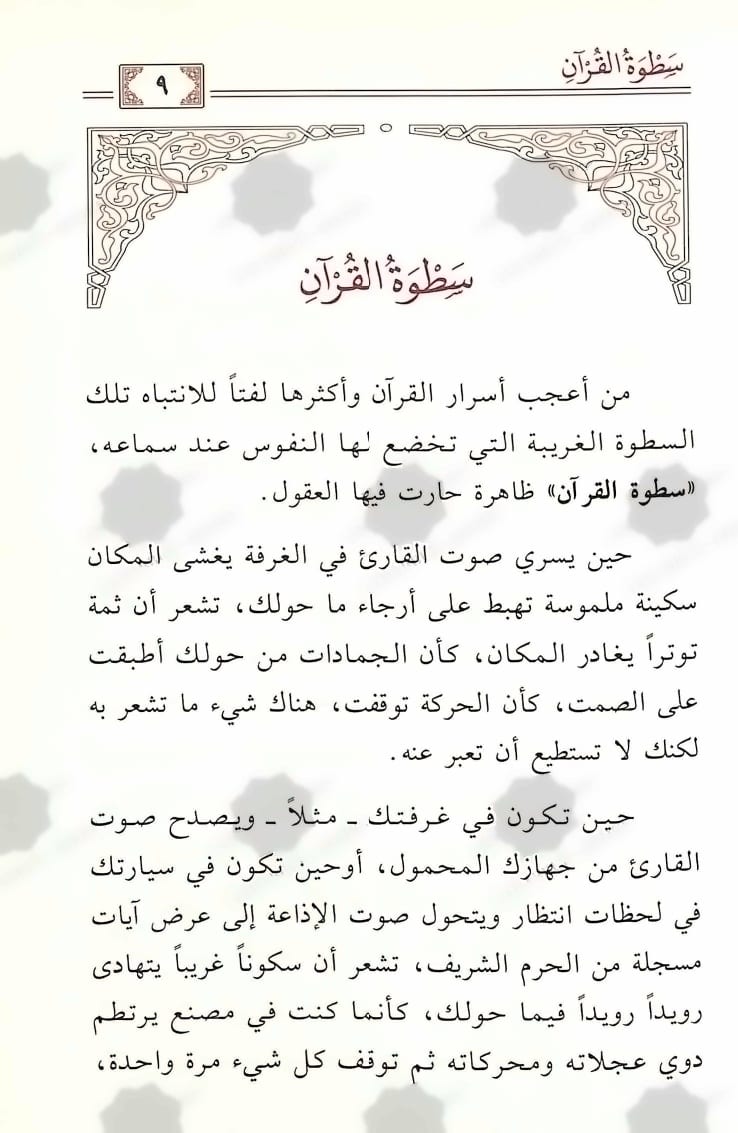 سَطْوَةُ القُرْآنِ

٩

سَطْوَةُ القُرْآنِ

من أعجب أسرار القرآن وأكثرها لفتاً للانتباه تلك السطوة الغريبة التي تخضع لها النفوس عند سماعه، «سطوة القرآن» ظاهرة حارت فيها العقول.

حين يسري صوت القارئ في الغرفة يغشى المكان سكينة ملموسة تهبط على أرجاء ما حولك، تشعر أن ثمة توتراً يغادر المكان، كأن الجمادات من حولك أطبقت على الصمت، كأن الحركة توقفت، هناك شيء ما تشعر به لكنك لا تستطيع أن تعبر عنه.

حين تكون في غرفتك ـ مثلاً ـ ويصدح صوت القارئ من جهازك المحمول، أوحين تكون في سيارتك في لحظات انتظار ويتحول صوت الإذاعة إلى عرض آيات مسجلة من الحرم الشريف، تشعر أن سكوناً غريباً يتهادى رويداً رويداً فيما حولك، كأنما كنت في مصنع يرتطم دوي عجلاته ومحركاته ثم توقف كل شيء مرة واحدة،